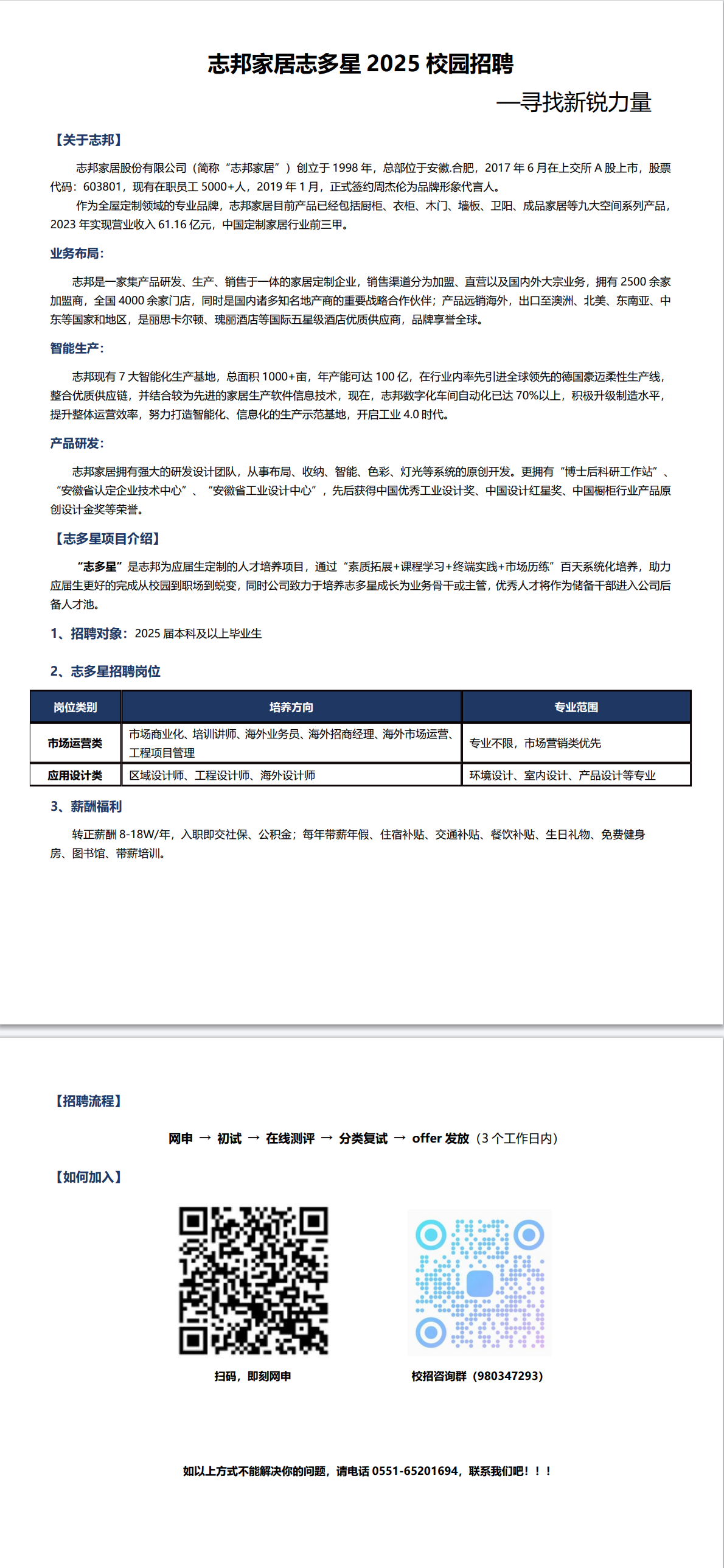 志邦家居志多星 2025 校园招聘

—寻找新锐力量

【关于志邦】

志邦家居股份有限公司（简称“志邦家居”）创立于 1998 年，总部位于安徽.合肥，2017 年 6 月在上交所 A 股上市，股票代码：603801，现有在职员工 5000+人，2019 年 1 月，正式签约周杰伦为品牌形象代言人。

作为全屋定制领域的专业品牌，志邦家居目前产品已经包括厨柜、衣柜、木门、墙板、卫阳、成品家居等九大空间系列产品，2023 年实现营业收入 61.16 亿元，中国定制家居行业前三甲。

业务布局：

志邦是一家集产品研发、生产、销售于一体的家居定制企业，销售渠道分为加盟、直营以及国内外大宗业务，拥有 2500 余家加盟商，全国 4000 余家门店，同时是国内诸多知名地产商的重要战略合作伙伴；产品远销海外，出口至澳洲、北美、东南亚、中东等国家和地区，是丽思卡尔顿、瑰丽酒店等国际五星级酒店优质供应商，品牌享誉全球。

智能生产：

志邦现有 7 大智能化生产基地，总面积 1000+亩，年产能可达 100 亿，在行业内率先引进全球领先的德国豪迈柔性生产线，整合优质供应链，并结合较为先进的家居生产软件信息技术，现在，志邦数字化车间自动化已达 70%以上，积极升级制造水平，提升整体运营效率，努力打造智能化、信息化的生产示范基地，开启工业 4.0 时代。

产品研发：

志邦家居拥有强大的研发设计团队，从事布局、收纳、智能、色彩、灯光等系统的原创开发。更拥有“博士后科研工作站”、“安徽省认定企业技术中心”、“安徽省工业设计中心”，先后获得中国优秀工业设计奖、中国设计红星奖、中国橱柜行业产品原创设计金奖等荣誉。

【志多星项目介绍】

“志多星”是志邦为应届生定制的人才培养项目，通过“素质拓展+课程学习+终端实践+市场历练”百天系统化培养，助力应届生更好的完成从校园到职场到蜕变，同时公司致力于培养志多星成长为业务骨干或主管，优秀人才将作为储备干部进入公司后备人才池。

1、招聘对象：2025 届本科及以上毕业生

2、志多星招聘岗位

| 岗位类别 | 培养方向 | 专业范围 |
|---|---|---|
| 市场运营类 | 市场商业化、培训讲师、海外业务员、海外招商经理、海外市场运营、工程项目管理 | 专业不限，市场营销类优先 |
| 应用设计类 | 区域设计师、工程设计师、海外设计师 | 环境设计、室内设计、产品设计等专业 |

3、薪酬福利

转正薪酬 8-18W/年，入职即交社保、公积金；每年带薪年假、住宿补贴、交通补贴、餐饮补贴、生日礼物、免费健身房、图书馆、带薪培训。

【招聘流程】

网申 → 初试 → 在线测评 → 分类复试 → offer 发放（3 个工作日内）

【如何加入】

扫码，即刻网申

校招咨询群（980347293）

如以上方式不能解决你的问题，请电话 0551-65201694，联系我们吧！！！